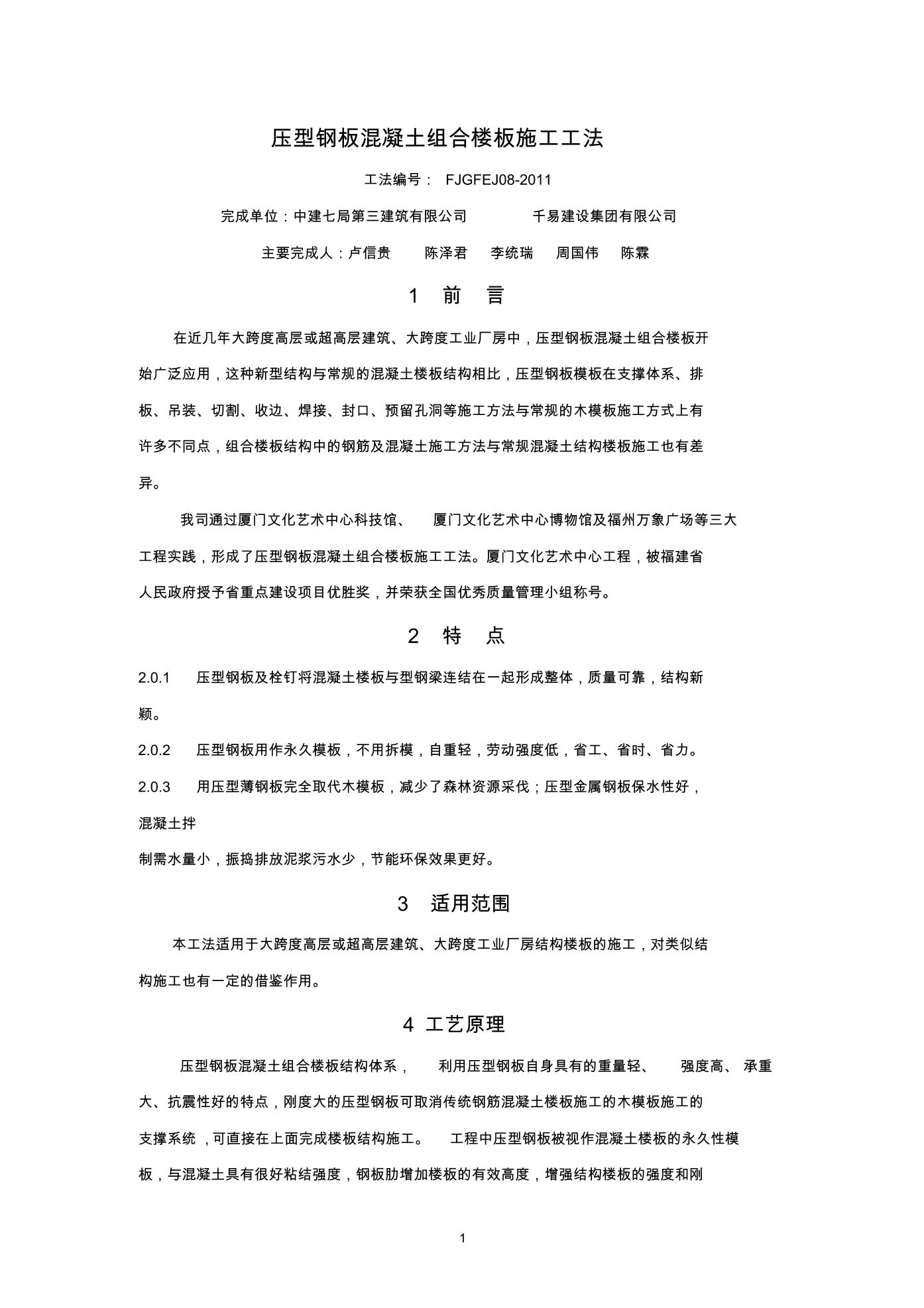 压型钢板混凝土组合楼板施工工法

工法编号： FJGFEJ08-2011

完成单位：中建七局第三建筑有限公司　　千易建设集团有限公司

主要完成人：卢信贵　陈泽君　李统瑞　周国伟　陈霖

1　前　言

在近几年大跨度高层或超高层建筑、大跨度工业厂房中，压型钢板混凝土组合楼板开始广泛应用，这种新型结构与常规的混凝土楼板结构相比，压型钢板模板在支撑体系、排板、吊装、切割、收边、焊接、封口、预留孔洞等施工方法与常规的木模板施工方式上有许多不同点，组合楼板结构中的钢筋及混凝土施工方法与常规混凝土结构楼板施工也有差异。

我司通过厦门文化艺术中心科技馆、　厦门文化艺术中心博物馆及福州万象广场等三大工程实践，形成了压型钢板混凝土组合楼板施工工法。厦门文化艺术中心工程，被福建省人民政府授予省重点建设项目优胜奖，并荣获全国优秀质量管理小组称号。

2　特　点

2.0.1　压型钢板及栓钉将混凝土楼板与型钢梁连结在一起形成整体，质量可靠，结构新颖。

2.0.2　压型钢板用作永久模板，不用拆模，自重轻，劳动强度低，省工、省时、省力。

2.0.3　用压型薄钢板完全取代木模板，减少了森林资源采伐；压型金属钢板保水性好，混凝土拌

制需水量小，振捣排放泥浆污水少，节能环保效果更好。

3　适用范围

本工法适用于大跨度高层或超高层建筑、大跨度工业厂房结构楼板的施工，对类似结构施工也有一定的借鉴作用。

4 工艺原理

压型钢板混凝土组合楼板结构体系，　利用压型钢板自身具有的重量轻、　强度高、 承重大、抗震性好的特点，刚度大的压型钢板可取消传统钢筋混凝土楼板施工的木模板施工的支撑系统 ，可直接在上面完成楼板结构施工。　工程中压型钢板被视作混凝土楼板的永久性模板，与混凝土具有很好粘结强度，钢板肋增加楼板的有效高度，增强结构楼板的强度和刚

1